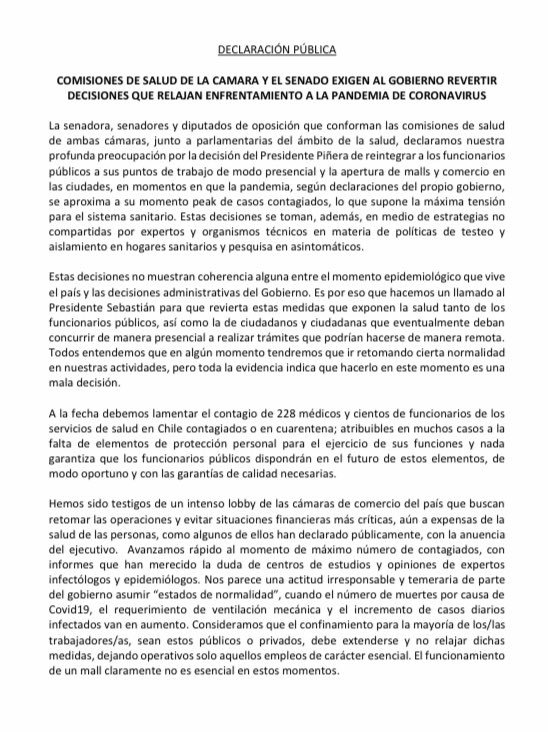 DECLARACIÓN PÚBLICA

COMISIONES DE SALUD DE LA CAMARA Y EL SENADO EXIGEN AL GOBIERNO REVERTIR DECISIONES QUE RELAJAN ENFRENTAMIENTO A LA PANDEMIA DE CORONAVIRUS

La senadora, senadores y diputados de oposición que conforman las comisiones de salud de ambas cámaras, junto a parlamentarias del ámbito de la salud, declaramos nuestra profunda preocupación por la decisión del Presidente Piñera de reintegrar a los funcionarios públicos a sus puntos de trabajo de modo presencial y la apertura de malls y comercio en las ciudades, en momentos en que la pandemia, según declaraciones del propio gobierno, se aproxima a su momento peak de casos contagiados, lo que supone la máxima tensión para el sistema sanitario. Estas decisiones se toman, además, en medio de estrategias no compartidas por expertos y organismos técnicos en materia de políticas de testeo y aislamiento en hogares sanitarios y pesquisa en asintomáticos.

Estas decisiones no muestran coherencia alguna entre el momento epidemiológico que vive el país y las decisiones administrativas del Gobierno. Es por eso que hacemos un llamado al Presidente Sebastián para que revierta estas medidas que exponen la salud tanto de los funcionarios públicos, así como la de ciudadanos y ciudadanas que eventualmente deban concurrir de manera presencial a realizar trámites que podrían hacerse de manera remota. Todos entendemos que en algún momento tendremos que ir retomando cierta normalidad en nuestras actividades, pero toda la evidencia indica que hacerlo en este momento es una mala decisión.

A la fecha debemos lamentar el contagio de 228 médicos y cientos de funcionarios de los servicios de salud en Chile contagiados o en cuarentena; atribuibles en muchos casos a la falta de elementos de protección personal para el ejercicio de sus funciones y nada garantiza que los funcionarios públicos dispondrán en el futuro de estos elementos, de modo oportuno y con las garantías de calidad necesarias.

Hemos sido testigos de un intenso lobby de las cámaras de comercio del país que buscan retomar las operaciones y evitar situaciones financieras más críticas, aún a expensas de la salud de las personas, como algunos de ellos han declarado públicamente, con la anuencia del ejecutivo. Avanzamos rápido al momento de máximo número de contagiados, con informes que han merecido la duda de centros de estudios y opiniones de expertos infectólogos y epidemiólogos. Nos parece una actitud irresponsable y temeraria de parte del gobierno asumir "estados de normalidad", cuando el número de muertes por causa de Covid19, el requerimiento de ventilación mecánica y el incremento de casos diarios infectados van en aumento. Consideramos que el confinamiento para la mayoría de los/las trabajadores/as, sean estos públicos o privados, debe extenderse y no relajar dichas medidas, dejando operativos solo aquellos empleos de carácter esencial. El funcionamiento de un mall claramente no es esencial en estos momentos.